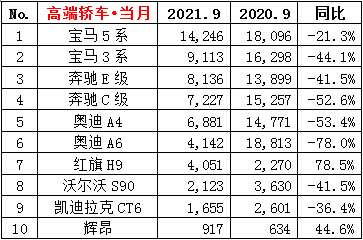 | No. | 高端轿车•当月 | 2021.9 | 2020.9 | 同比 |
|---|---|---|---|---|
| 1 | 宝马 5 系 | 14,246 | 18,096 | -21.3% |
| 2 | 宝马 3 系 | 9,113 | 16,298 | -44.1% |
| 3 | 奔驰 E 级 | 8,136 | 13,899 | -41.5% |
| 4 | 奔驰 C 级 | 7,227 | 15,257 | -52.6% |
| 5 | 奥迪 A4 | 6,881 | 14,771 | -53.4% |
| 6 | 奥迪 A6 | 4,142 | 18,813 | -78.0% |
| 7 | 红旗 H9 | 4,051 | 2,270 | 78.5% |
| 8 | 沃尔沃 S90 | 2,123 | 3,630 | -41.5% |
| 9 | 凯迪拉克 CT6 | 1,655 | 2,601 | -36.4% |
| 10 | 辉昂 | 917 | 634 | 44.6% |